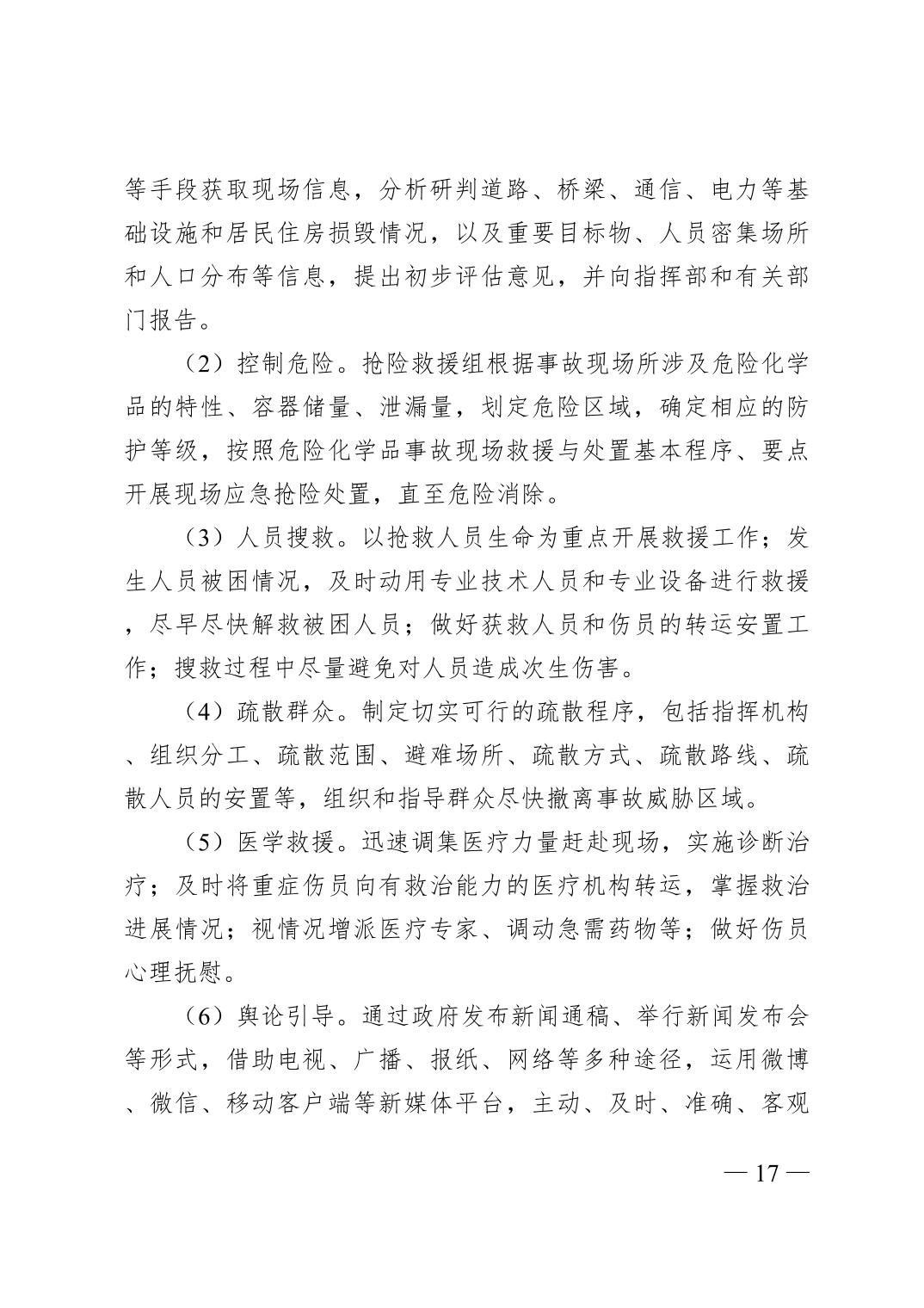 等手段获取现场信息，分析研判道路、桥梁、通信、电力等基础设施和居民住房损毁情况，以及重要目标物、人员密集场所和人口分布等信息，提出初步评估意见，并向指挥部和有关部门报告。

（2）控制危险。抢险救援组根据事故现场所涉及危险化学品的特性、容器储量、泄漏量，划定危险区域，确定相应的防护等级，按照危险化学品事故现场救援与处置基本程序、要点开展现场应急抢险处置，直至危险消除。

（3）人员搜救。以抢救人员生命为重点开展救援工作；发生人员被困情况，及时动用专业技术人员和专业设备进行救援，尽早尽快解救被困人员；做好获救人员和伤员的转运安置工作；搜救过程中尽量避免对人员造成次生伤害。

（4）疏散群众。制定切实可行的疏散程序，包括指挥机构、组织分工、疏散范围、避难场所、疏散方式、疏散路线、疏散人员的安置等，组织和指导群众尽快撤离事故威胁区域。

（5）医学救援。迅速调集医疗力量赶赴现场，实施诊断治疗；及时将重症伤员向有救治能力的医疗机构转运，掌握救治进展情况；视情况增派医疗专家、调动急需药物等；做好伤员心理抚慰。

（6）舆论引导。通过政府发布新闻通稿、举行新闻发布会等形式，借助电视、广播、报纸、网络等多种途径，运用微博、微信、移动客户端等新媒体平台，主动、及时、准确、客观

— 17 —